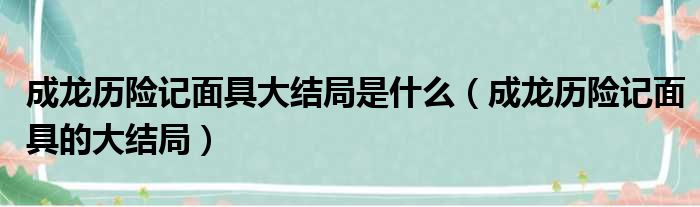 成龙历险记面具大结局是什么（成龙历险记面具的大结局）